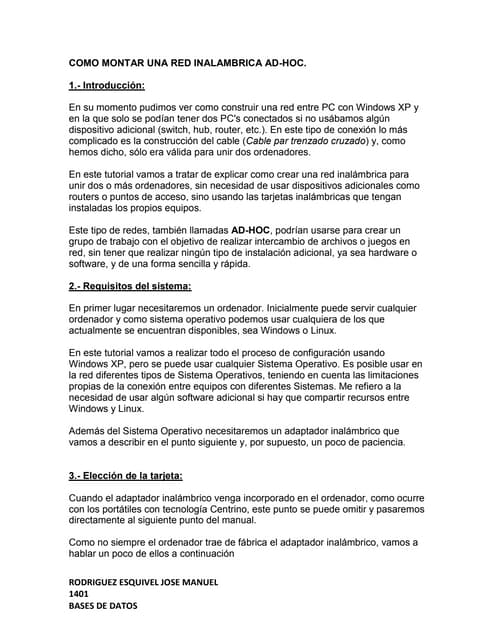 COMO MONTAR UNA RED INALAMBRICA AD-HOC.

1.- Introducción:

En su momento pudimos ver como construir una red entre PC con Windows XP y en la que solo se podían tener dos PC's conectados si no usábamos algún dispositivo adicional (switch, hub, router, etc.). En este tipo de conexión lo más complicado es la construcción del cable (Cable par trenzado cruzado) y, como hemos dicho, sólo era válida para unir dos ordenadores.

En este tutorial vamos a tratar de explicar como crear una red inalámbrica para unir dos o más ordenadores, sin necesidad de usar dispositivos adicionales como routers o puntos de acceso, sino usando las tarjetas inalámbricas que tengan instaladas los propios equipos.

Este tipo de redes, también llamadas AD-HOC, podrían usarse para crear un grupo de trabajo con el objetivo de realizar intercambio de archivos o juegos en red, sin tener que realizar ningún tipo de instalación adicional, ya sea hardware o software, y de una forma sencilla y rápida.

2.- Requisitos del sistema:

En primer lugar necesitaremos un ordenador. Inicialmente puede servir cualquier ordenador y como sistema operativo podemos usar cualquiera de los que actualmente se encuentran disponibles, sea Windows o Linux.

En este tutorial vamos a realizar todo el proceso de configuración usando Windows XP, pero se puede usar cualquier Sistema Operativo. Es posible usar en la red diferentes tipos de Sistema Operativos, teniendo en cuenta las limitaciones propias de la conexión entre equipos con diferentes Sistemas. Me refiero a la necesidad de usar algún software adicional si hay que compartir recursos entre Windows y Linux.

Además del Sistema Operativo necesitaremos un adaptador inalámbrico que vamos a describir en el punto siguiente y, por supuesto, un poco de paciencia.

3.- Elección de la tarjeta:

Cuando el adaptador inalámbrico venga incorporado en el ordenador, como ocurre con los portátiles con tecnología Centrino, este punto se puede omitir y pasaremos directamente al siguiente punto del manual.

Como no siempre el ordenador trae de fábrica el adaptador inalámbrico, vamos a hablar un poco de ellos a continuación

RODRIGUEZ ESQUIVEL JOSE MANUEL
1401
BASES DE DATOS